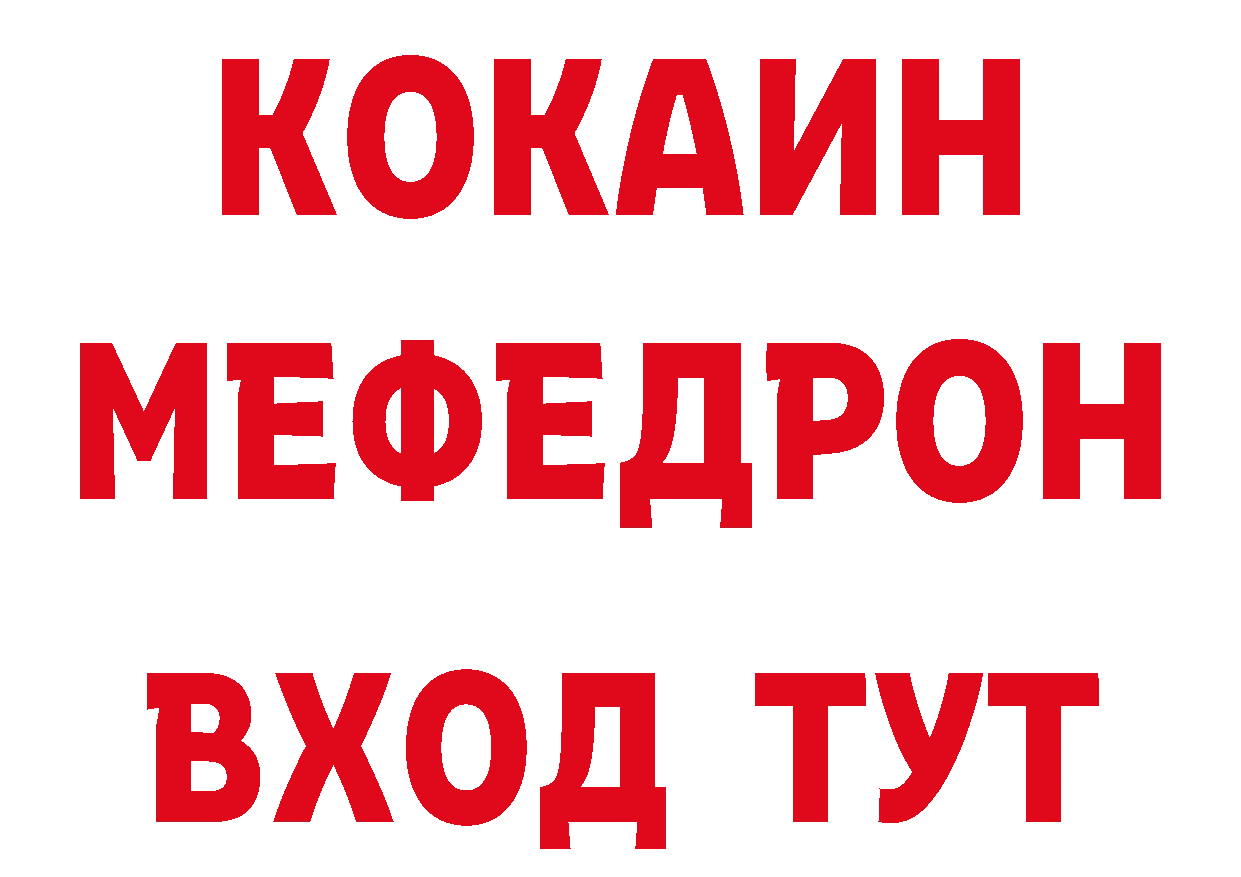 КОКАИН
МЕФЕДРОН
ВХОД ТУТ